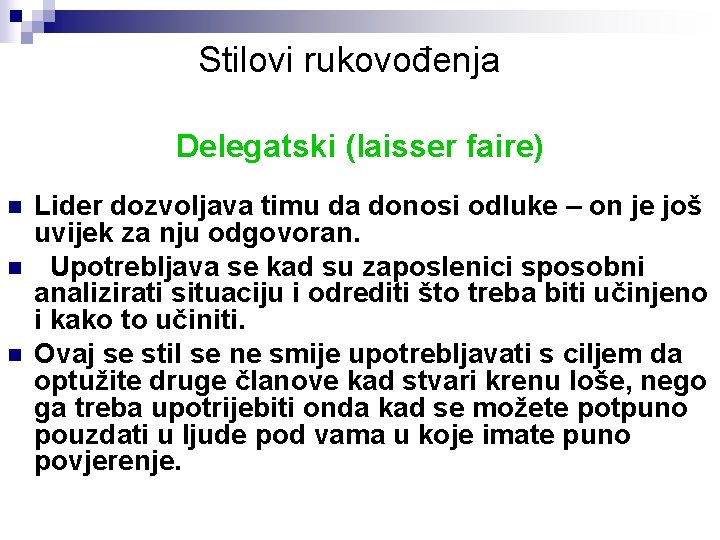 Stilovi rukovođenja

Delegatski (laisser faire)

• Lider dozvoljava timu da donosi odluke – on je još uvijek za nju odgovoran.

• Upotrebljava se kad su zaposlenici sposobni analizirati situaciju i odrediti što treba biti učinjeno i kako to učiniti.

• Ovaj se stil se ne smije upotrebljavati s ciljem da optužite druge članove kad stvari krenu loše, nego ga treba upotrijebiti onda kad se možete potpuno pouzdati u ljude pod vama u koje imate puno povjerenje.